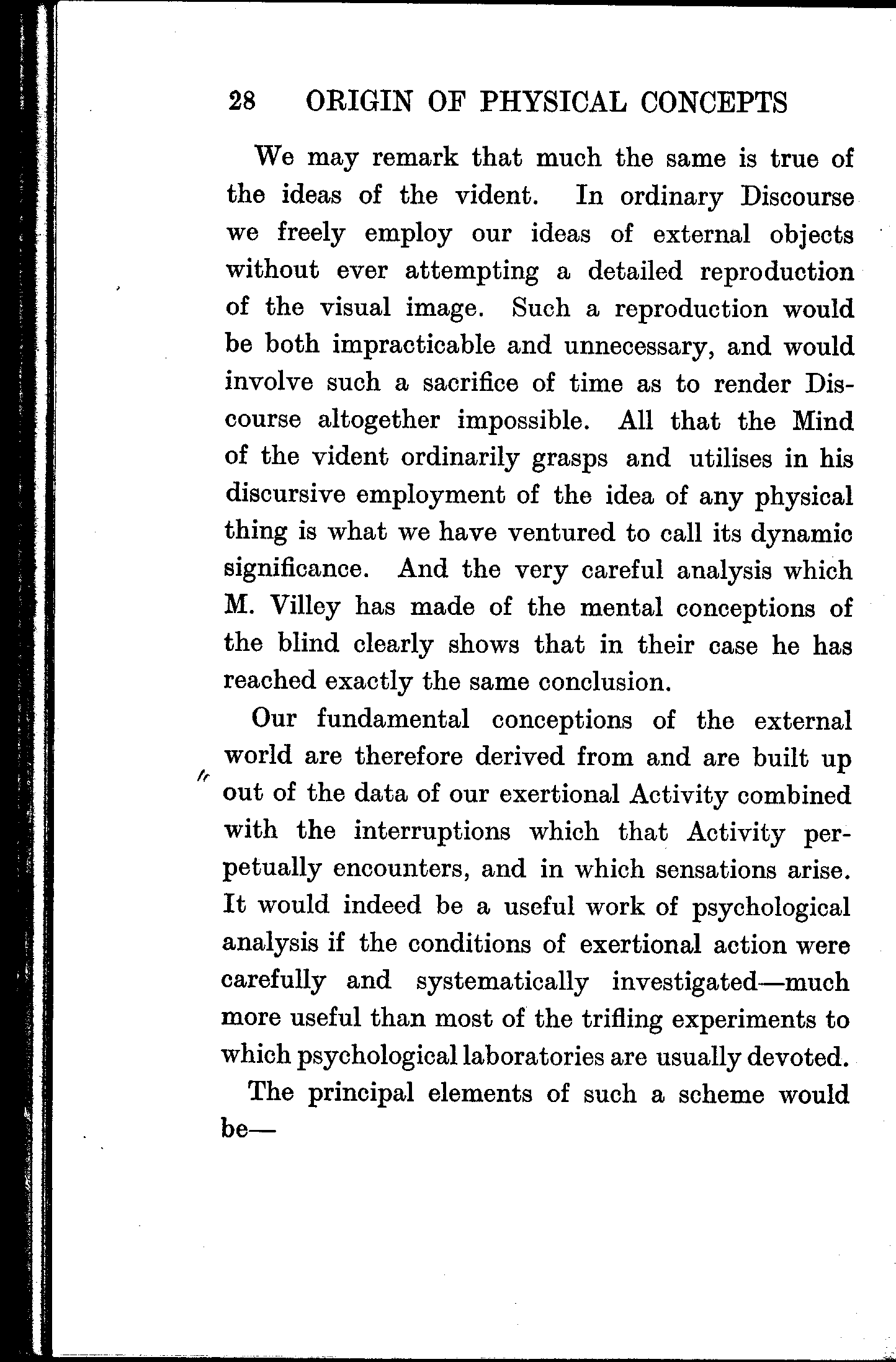 28 ORIGIN OF PHYSICAL CONCEPTS

We may remark that much the same is true of the ideas of the vident. In ordinary Discourse we freely employ our ideas of external objects without ever attempting a detailed reproduction of the visual image. Such a reproduction would be both impracticable and unnecessary, and would involve such a sacrifice of time as to render Discourse altogether impossible. All that the Mind of the vident ordinarily grasps and utilises in his discursive employment of the idea of any physical thing is what we have ventured to call its dynamic significance. And the very careful analysis which M. Villey has made of the mental conceptions of the blind clearly shows that in their case he has reached exactly the same conclusion.

Our fundamental conceptions of the external world are therefore derived from and are built up out of the data of our exertional Activity combined with the interruptions which that Activity perpetually encounters, and in which sensations arise. It would indeed be a useful work of psychological analysis if the conditions of exertional action were carefully and systematically investigated—much more useful than most of the trifling experiments to which psychological laboratories are usually devoted.

The principal elements of such a scheme would be—